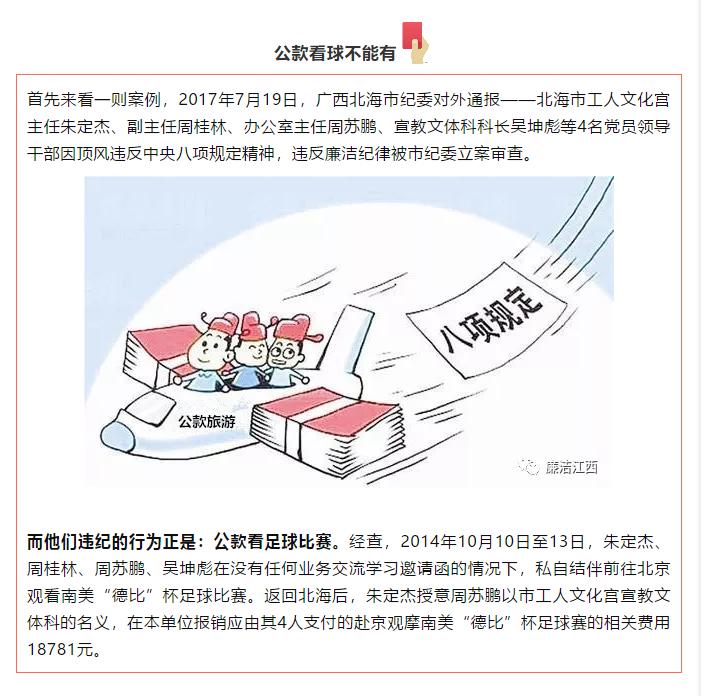 公款看球不能有

首先来看一则案例，2017年7月19日，广西北海市纪委对外通报——北海市工人文化宫主任朱定杰、副主任周桂林、办公室主任周苏鹏、宣教文体科科长吴坤彪等4名党员领导干部因顶风违反中央八项规定精神，违反廉洁纪律被市纪委立案审查。

八项规定

公款旅游

廉洁江西

而他们违纪的行为正是：公款看足球比赛。经查，2014年10月10日至13日，朱定杰、周桂林、周苏鹏、吴坤彪在没有任何业务交流学习邀请函的情况下，私自结伴前往北京观看南美“德比”杯足球比赛。返回北海后，朱定杰授意周苏鹏以市工人文化宫宣教文体科的名义，在本单位报销应由其4人支付的赴京观摩南美“德比”杯足球赛的相关费用18781元。